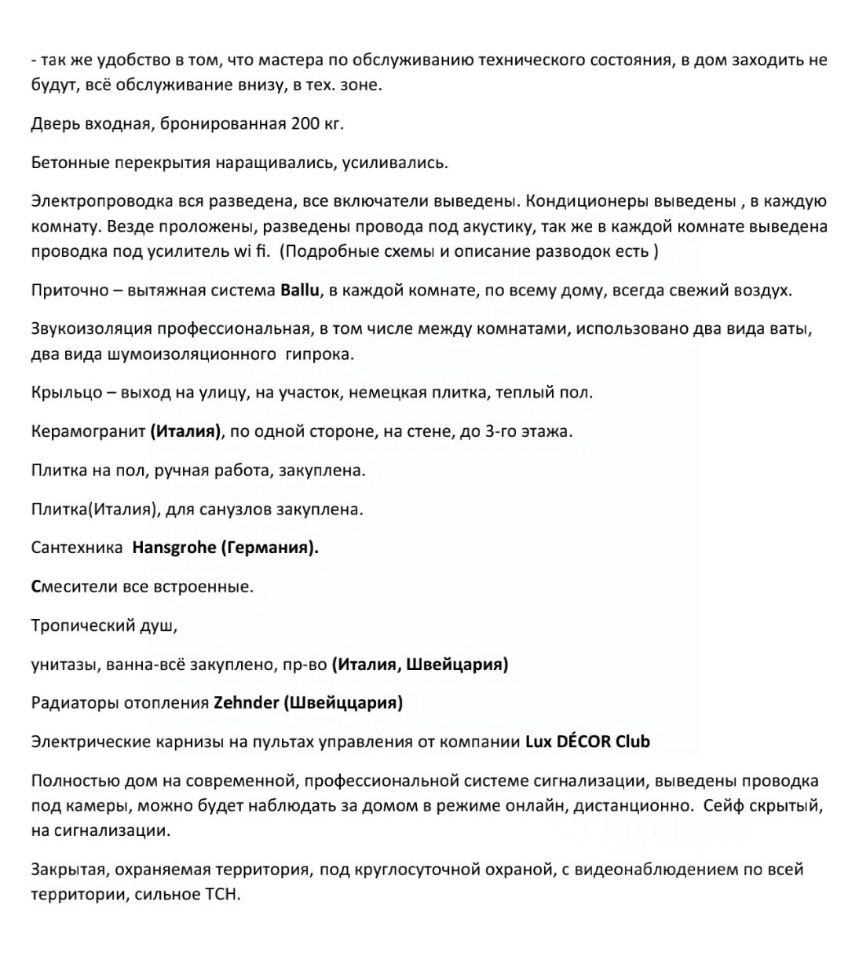 - так же удобство в том, что мастера по обслуживанию технического состояния, в дом заходить не будут, всё обслуживание внизу, в тех. зоне.

Дверь входная, бронированная 200 кг.

Бетонные перекрытия наращивались, усиливались.

Электропроводка вся разведена, все включатели выведены. Кондиционеры выведены , в каждую комнату. Везде проложены, разведены провода под акустику, так же в каждой комнате выведена проводка под усилитель wi fi. (Подробные схемы и описание разводок есть )

Приточно – вытяжная система Ballu, в каждой комнате, по всему дому, всегда свежий воздух.

Звукоизоляция профессиональная, в том числе между комнатами, использовано два вида ваты, два вида шумоизоляционного гипрока.

Крыльцо – выход на улицу, на участок, немецкая плитка, теплый пол.

Керамогранит (Италия), по одной стороне, на стене, до 3-го этажа.

Плитка на пол, ручная работа, закуплена.

Плитка(Италия), для санузлов закуплена.

Сантехника Hansgrohe (Германия).

Смесители все встроенные.

Тропический душ,

унитазы, ванна-всё закуплено, пр-во (Италия, Швейцария)

Радиаторы отопления Zehnder (Швейццария)

Электрические карнизы на пультах управления от компании Lux DÉCOR Club

Полностью дом на современной, профессиональной системе сигнализации, выведены проводка под камеры, можно будет наблюдать за домом в режиме онлайн, дистанционно. Сейф скрытый, на сигнализации.

Закрытая, охраняемая территория, под круглосуточной охраной, с видеонаблюдением по всей территории, сильное ТСН.